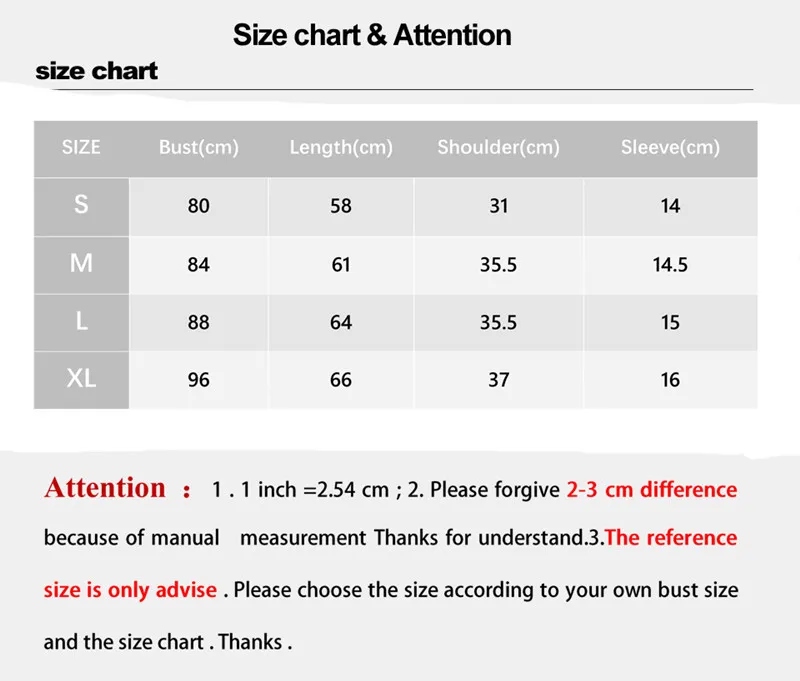 Size chart & Attention

size chart

| SIZE | Bust(cm) | Length(cm) | Shoulder(cm) | Sleeve(cm) |
|---|---|---|---|---|
| S | 80 | 58 | 31 | 14 |
| M | 84 | 61 | 35.5 | 14.5 |
| L | 88 | 64 | 35.5 | 15 |
| XL | 96 | 66 | 37 | 16 |

Attention ： 1 . 1 inch =2.54 cm ; 2. Please forgive 2-3 cm difference because of manual measurement Thanks for understand.3.The reference size is only advise . Please choose the size according to your own bust size and the size chart . Thanks .